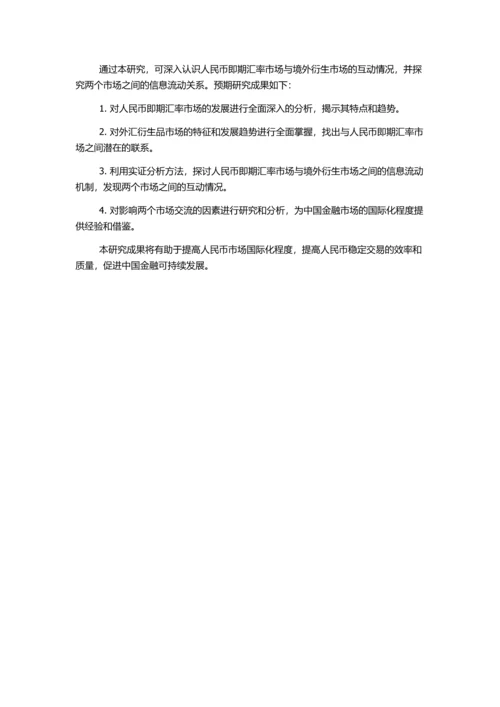 通过本研究，可深入认识人民币即期汇率市场与境外衍生市场的互动情况，并探究两个市场之间的信息流动关系。预期研究成果如下：

1. 对人民币即期汇率市场的发展进行全面深入的分析，揭示其特点和趋势。

2. 对外汇衍生品市场的特征和发展趋势进行全面掌握，找出与人民币即期汇率市场之间潜在的联系。

3. 利用实证分析方法，探讨人民币即期汇率市场与境外衍生市场之间的信息流动机制，发现两个市场之间的互动情况。

4. 对影响两个市场交流的因素进行研究和分析，为中国金融市场的国际化程度提供经验和借鉴。

本研究成果将有助于提高人民币市场国际化程度，提高人民币稳定交易的效率和质量，促进中国金融可持续发展。